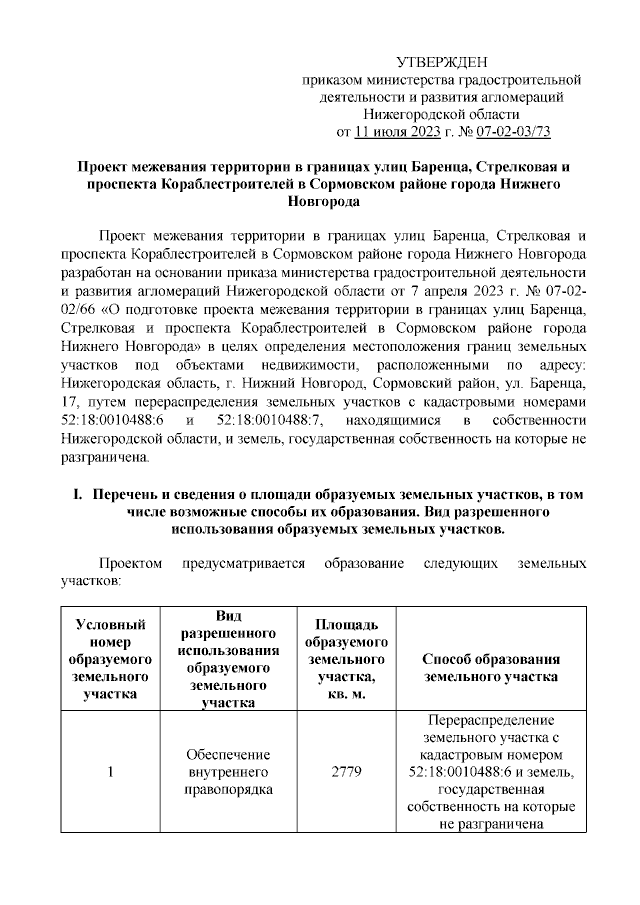 УТВЕРЖДЕН
приказом министерства градостроительной деятельности и развития агломераций Нижегородской области
от 11 июля 2023 г. № 07-02-03/73

Проект межевания территории в границах улиц Баренца, Стрелковая и проспекта Кораблестроителей в Сормовском районе города Нижнего Новгорода

Проект межевания территории в границах улиц Баренца, Стрелковая и проспекта Кораблестроителей в Сормовском районе города Нижнего Новгорода разработан на основании приказа министерства градостроительной деятельности и развития агломераций Нижегородской области от 7 апреля 2023 г. № 07-02-02/66 «О подготовке проекта межевания территории в границах улиц Баренца, Стрелковая и проспекта Кораблестроителей в Сормовском районе города Нижнего Новгорода» в целях определения местоположения границ земельных участков под объектами недвижимости, расположенными по адресу: Нижегородская область, г. Нижний Новгород, Сормовский район, ул. Баренца, 17, путем перераспределения земельных участков с кадастровыми номерами 52:18:0010488:6 и 52:18:0010488:7, находящимися в собственности Нижегородской области, и земель, государственная собственность на которые не разграничена.

I. Перечень и сведения о площади образуемых земельных участков, в том числе возможные способы их образования. Вид разрешенного использования образуемых земельных участков.

Проектом предусматривается образование следующих земельных участков:

| Условный номер образуемого земельного участка | Вид разрешенного использования образуемого земельного участка | Площадь образуемого земельного участка, кв. м. | Способ образования земельного участка |
|---|---|---|---|
| 1 | Обеспечение внутреннего правопорядка | 2779 | Перераспределение земельного участка с кадастровым номером 52:18:0010488:6 и земель, государственная собственность на которые не разграничена |